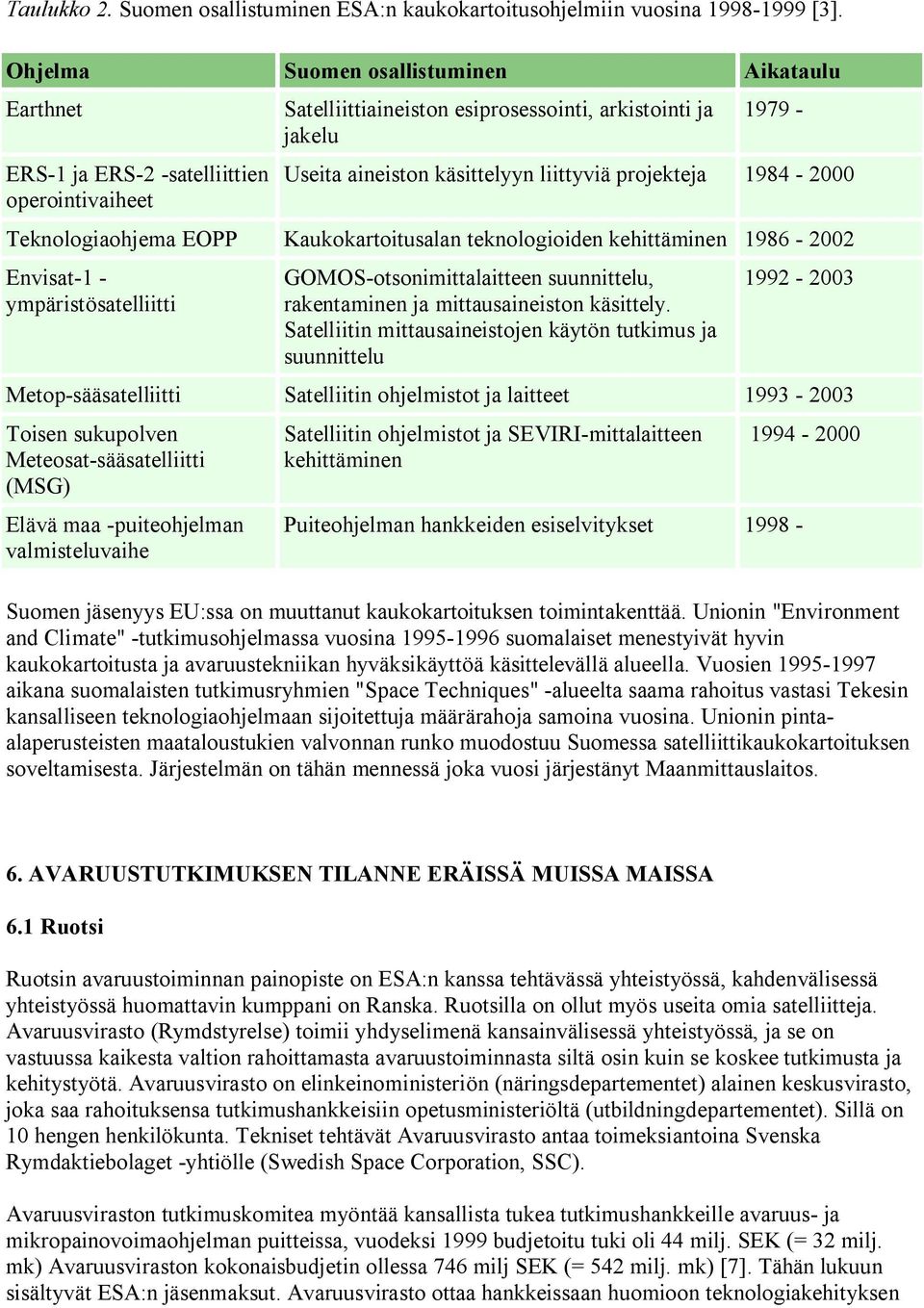 Taulukko 2. Suomen osallistuminen ESA:n kaukokartoitusohjelmiin vuosina 1998-1999 [3].

| Ohjelma | Suomen osallistuminen | Aikataulu |
|---|---|---|
| Earthnet | Satelliittiaineiston esiprosessointi, arkistointi ja jakelu | 1979 - |
| ERS-1 ja ERS-2 -satelliittien operointivaiheet | Useita aineiston käsittelyyn liittyviä projekteja | 1984 - 2000 |
| Teknologiaohjema EOPP | Kaukokartoitusalan teknologioiden kehittäminen | 1986 - 2002 |
| Envisat-1 - ympäristösatelliitti | GOMOS-otsonimittalaitteen suunnittelu, rakentaminen ja mittausaineiston käsittely. Satelliitin mittausaineistojen käytön tutkimus ja suunnittelu | 1992 - 2003 |
| Metop-sääsatelliitti | Satelliitin ohjelmistot ja laitteet | 1993 - 2003 |
| Toisen sukupolven Meteosat-sääsatelliitti (MSG) | Satelliitin ohjelmistot ja SEVIRI-mittalaitteen kehittäminen | 1994 - 2000 |
| Elävä maa -puiteohjelman valmisteluvaihe | Puiteohjelman hankkeiden esiselvitykset | 1998 - |

Suomen jäsenyys EU:ssa on muuttanut kaukokartoituksen toimintakenttää. Unionin "Environment and Climate" -tutkimusohjelmassa vuosina 1995-1996 suomalaiset menestyivät hyvin kaukokartoitusta ja avaruustekniikan hyväksikäyttöä käsittelevällä alueella. Vuosien 1995-1997 aikana suomalaisten tutkimusryhmien "Space Techniques" -alueelta saama rahoitus vastasi Tekesin kansalliseen teknologiaohjelmaan sijoitettuja määrärahoja samoina vuosina. Unionin pinta-alaperusteisten maataloustukien valvonnan runko muodostuu Suomessa satelliittikaukokartoituksen soveltamisesta. Järjestelmän on tähän mennessä joka vuosi järjestänyt Maanmittauslaitos.

6. AVARUUSTUTKIMUKSEN TILANNE ERÄISSÄ MUISSA MAISSA

6.1 Ruotsi

Ruotsin avaruustoiminnan painopiste on ESA:n kanssa tehtävässä yhteistyössä, kahdenvälisessä yhteistyössä huomattavin kumppani on Ranska. Ruotsilla on ollut myös useita omia satelliitteja. Avaruusvirasto (Rymdstyrelse) toimii yhdyselimenä kansainvälisessä yhteistyössä, ja se on vastuussa kaikesta valtion rahoittamasta avaruustoiminnasta siltä osin kuin se koskee tutkimusta ja kehitystyötä. Avaruusvirasto on elinkeinoministeriön (näringsdepartementet) alainen keskusvirasto, joka saa rahoituksensa tutkimushankkeisiin opetusministeriöltä (utbildningdepartementet). Sillä on 10 hengen henkilökunta. Tekniset tehtävät Avaruusvirasto antaa toimeksiantoina Svenska Rymdaktiebolaget -yhtiölle (Swedish Space Corporation, SSC).

Avaruusviraston tutkimuskomitea myöntää kansallista tukea tutkimushankkeille avaruus- ja mikropainovoimaohjelman puitteissa, vuodeksi 1999 budjetoitu tuki oli 44 milj. SEK (= 32 milj. mk) Avaruusviraston kokonaisbudjetin ollessa 746 milj SEK (= 542 milj. mk) [7]. Tähän lukuun sisältyvät ESA:n jäsenmaksut. Avaruusvirasto ottaa hankkeissaan huomioon teknologiakehityksen